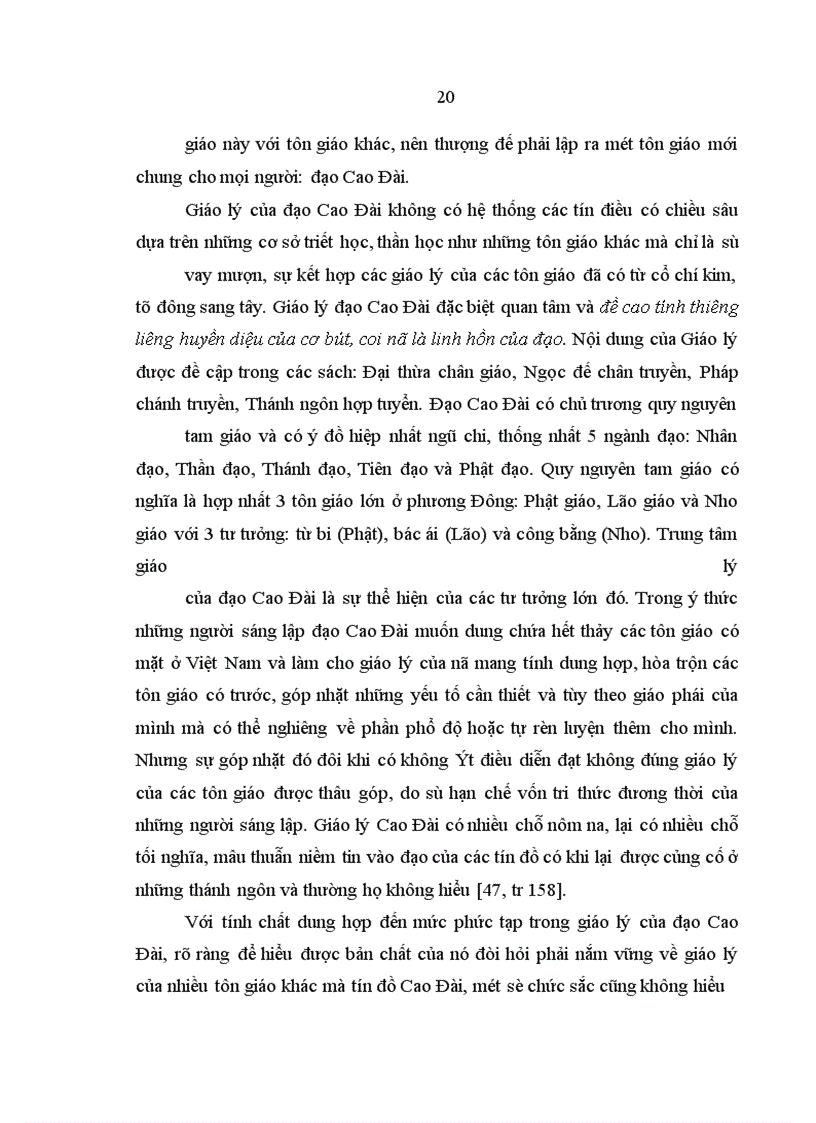 20

giáo này với tôn giáo khác, nên thượng đế phải lập ra mét tôn giáo mới chung cho mọi người: đạo Cao Đài.

Giáo lý của đạo Cao Đài không có hệ thống các tín điều có chiều sâu dựa trên những cơ sở triết học, thần học như những tôn giáo khác mà chỉ là sù vay mượn, sự kết hợp các giáo lý của các tôn giáo đã có từ cổ chí kim, tõ đông sang tây. Giáo lý đạo Cao Đài đặc biệt quan tâm và đề cao tính thiêng liêng huyền diệu của cơ bút, coi nã là linh hồn của đạo. Nội dung của Giáo lý được đề cập trong các sách: Đại thừa chân giáo, Ngọc đế chân truyền, Pháp chánh truyền, Thánh ngôn hợp tuyển. Đạo Cao Đài có chủ trương quy nguyên tam giáo và có ý đồ hiệp nhất ngũ chi, thống nhất 5 ngành đạo: Nhân đạo, Thần đạo, Thánh đạo, Tiên đạo và Phật đạo. Quy nguyên tam giáo có nghĩa là hợp nhất 3 tôn giáo lớn ở phương Đông: Phật giáo, Lão giáo và Nho giáo với 3 tư tưởng: từ bi (Phật), bác ái (Lão) và công bằng (Nho). Trung tâm giáo lý của đạo Cao Đài là sự thể hiện của các tư tưởng lớn đó. Trong ý thức những người sáng lập đạo Cao Đài muốn dung chứa hết thảy các tôn giáo có mặt ở Việt Nam và làm cho giáo lý của nã mang tính dung hợp, hòa trộn các tôn giáo có trước, góp nhặt những yếu tố cần thiết và tùy theo giáo phái của mình mà có thể nghiêng về phần phổ độ hoặc tự rèn luyện thêm cho mình. Nhưng sự góp nhặt đó đôi khi có không Ýt điều diễn đạt không đúng giáo lý của các tôn giáo được thâu góp, do sù hạn chế vốn tri thức đương thời của những người sáng lập. Giáo lý Cao Đài có nhiều chỗ nôm na, lại có nhiều chỗ tối nghĩa, mâu thuẫn niềm tin vào đạo của các tín đồ có khi lại được củng cố ở những thánh ngôn và thường họ không hiểu [47, tr 158].

Với tính chất dung hợp đến mức phức tạp trong giáo lý của đạo Cao Đài, rõ ràng để hiểu được bản chất của nó đòi hỏi phải nắm vững về giáo lý của nhiều tôn giáo khác mà tín đồ Cao Đài, mét sè chức sắc cũng không hiểu